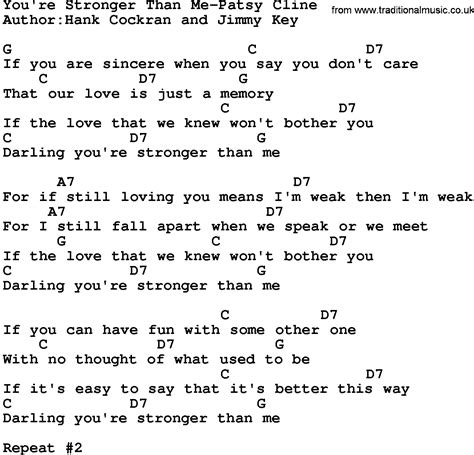 You're Stronger Than Me-Patsy Cline from www.traditionalmusic.co.uk
Author:Hank Cockran and Jimmy Key

G C D7
If you are sincere when you say you don't care
C D7 G
That our love is just a memory
C D7
If the love that we knew won't bother you
C D7 G
Darling you're stronger than me

A7 D7
For if still loving you means I'm weak then I'm weak
A7 D7
For I still fall apart when we speak or we meet
G C D7
If the love that we knew won't bother you
C D7 G
Darling you're stronger than me

C D7
If you can have fun with some other one
C D7 G
With no thought of what used to be
C D7
If it's easy to say that it's better this way
C D7 G
Darling you're stronger than me

Repeat #2